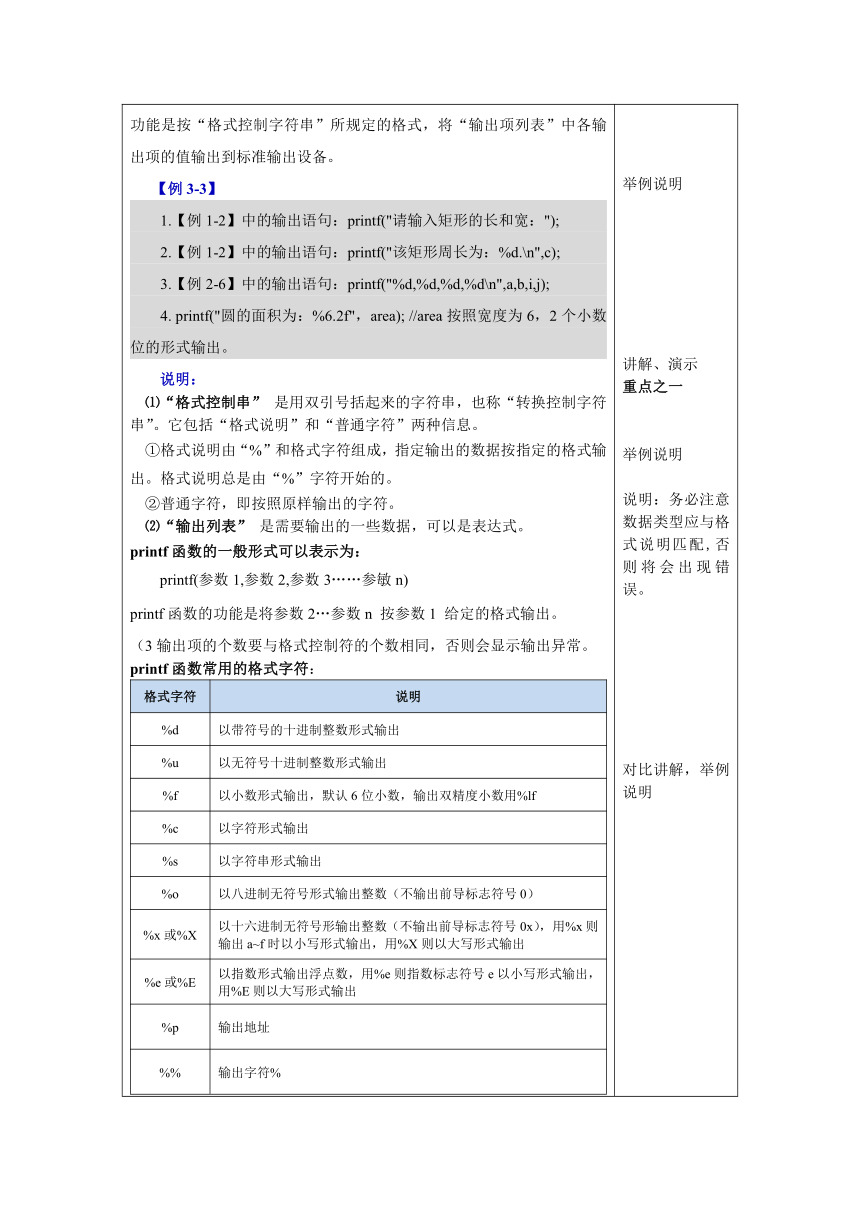 功能是按“格式控制字符串”所规定的格式，将“输出项列表”中各输出项的值输出到标准输出设备。

【例 3-3】

1.【例 1-2】中的输出语句：printf("请输入矩形的长和宽：");

2.【例 1-2】中的输出语句：printf("该矩形周长为：%d.\n",c);

3.【例 2-6】中的输出语句：printf("%d,%d,%d,%d\n",a,b,i,j);

4. printf("圆的面积为：%6.2f"，area); //area 按照宽度为 6，2 个小数位的形式输出。

说明：

⑴“格式控制串” 是用双引号括起来的字符串，也称“转换控制字符串”。它包括“格式说明”和“普通字符”两种信息。

①格式说明由“%”和格式字符组成，指定输出的数据按指定的格式输出。格式说明总是由“%”字符开始的。

②普通字符，即按照原样输出的字符。

⑵“输出列表” 是需要输出的一些数据，可以是表达式。

printf 函数的一般形式可以表示为：

printf(参数 1,参数 2,参数 3……参敏 n)

printf 函数的功能是将参数 2…参数 n 按参数 1 给定的格式输出。

（3 输出项的个数要与格式控制符的个数相同，否则会显示输出异常。

printf 函数常用的格式字符：

| 格式字符 | 说明 |
|---|---|
| %d | 以带符号的十进制整数形式输出 |
| %u | 以无符号十进制整数形式输出 |
| %f | 以小数形式输出，默认 6 位小数，输出双精度小数用%lf |
| %c | 以字符形式输出 |
| %s | 以字符串形式输出 |
| %o | 以八进制无符号形式输出整数（不输出前导标志符号 0） |
| %x 或%X | 以十六进制无符号形输出整数（不输出前导标志符号 0x），用%x 则输出 a~f 时以小写形式输出，用%X 则以大写形式输出 |
| %e 或%E | 以指数形式输出浮点数，用%e 则指数标志符号 e 以小写形式输出，用%E 则以大写形式输出 |
| %p | 输出地址 |
| %% | 输出字符% |

举例说明

讲解、演示
重点之一

举例说明

说明：务必注意数据类型应与格式说明匹配，否则将会出现错误。

对比讲解，举例说明